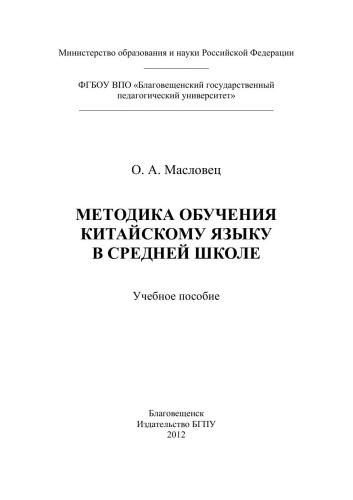 Министерство образования и науки Российской Федерации

ФГБОУ ВПО «Благовещенский государственный педагогический университет»

О. А. Масловец

МЕТОДИКА ОБУЧЕНИЯ КИТАЙСКОМУ ЯЗЫКУ В СРЕДНЕЙ ШКОЛЕ

Учебное пособие

Благовещенск
Издательство БГПУ
2012